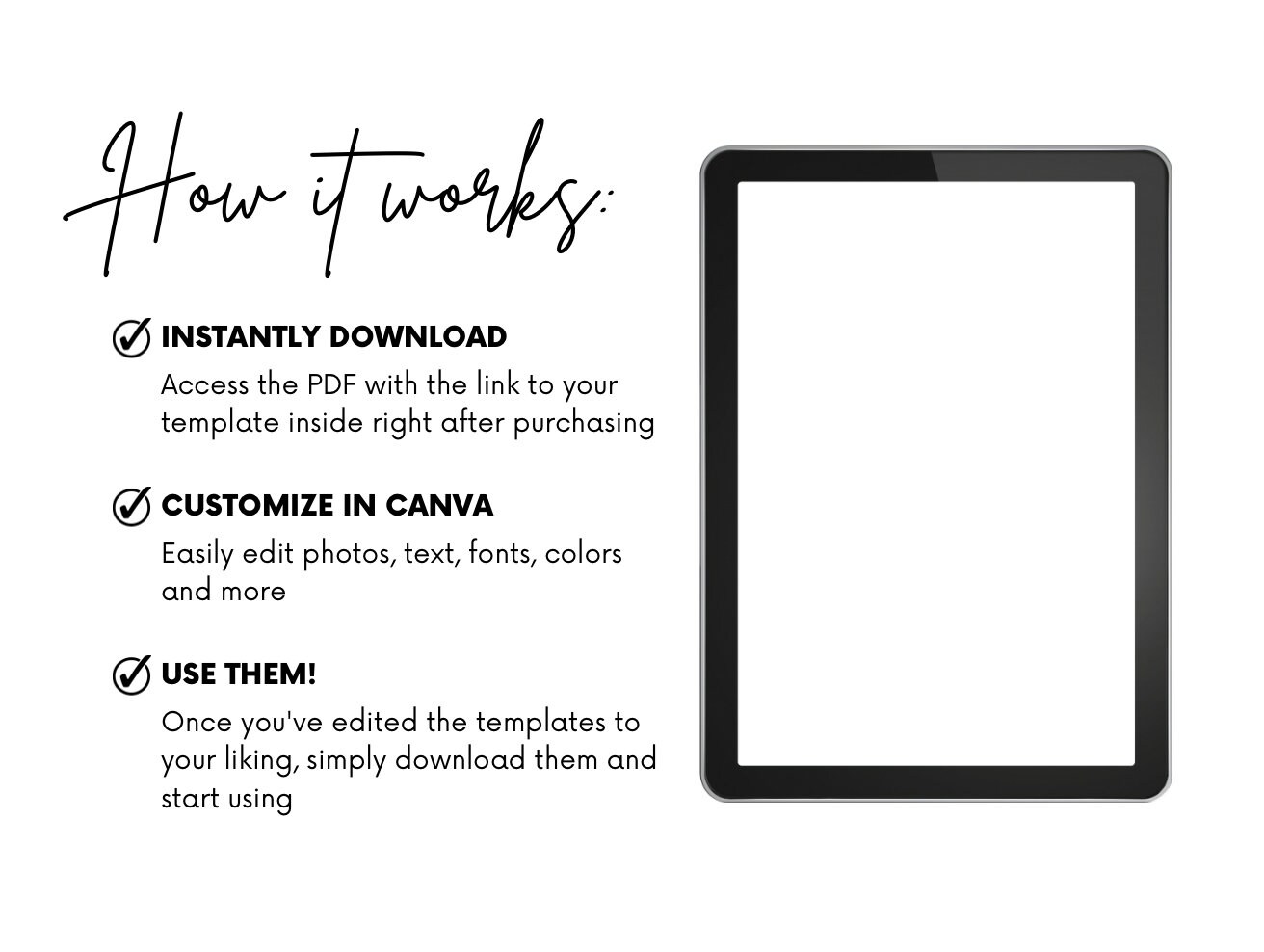 How it works:

✓ INSTANTLY DOWNLOAD
Access the PDF with the link to your template inside right after purchasing

✓ CUSTOMIZE IN CANVA
Easily edit photos, text, fonts, colors and more

✓ USE THEM!
Once you've edited the templates to your liking, simply download them and start using